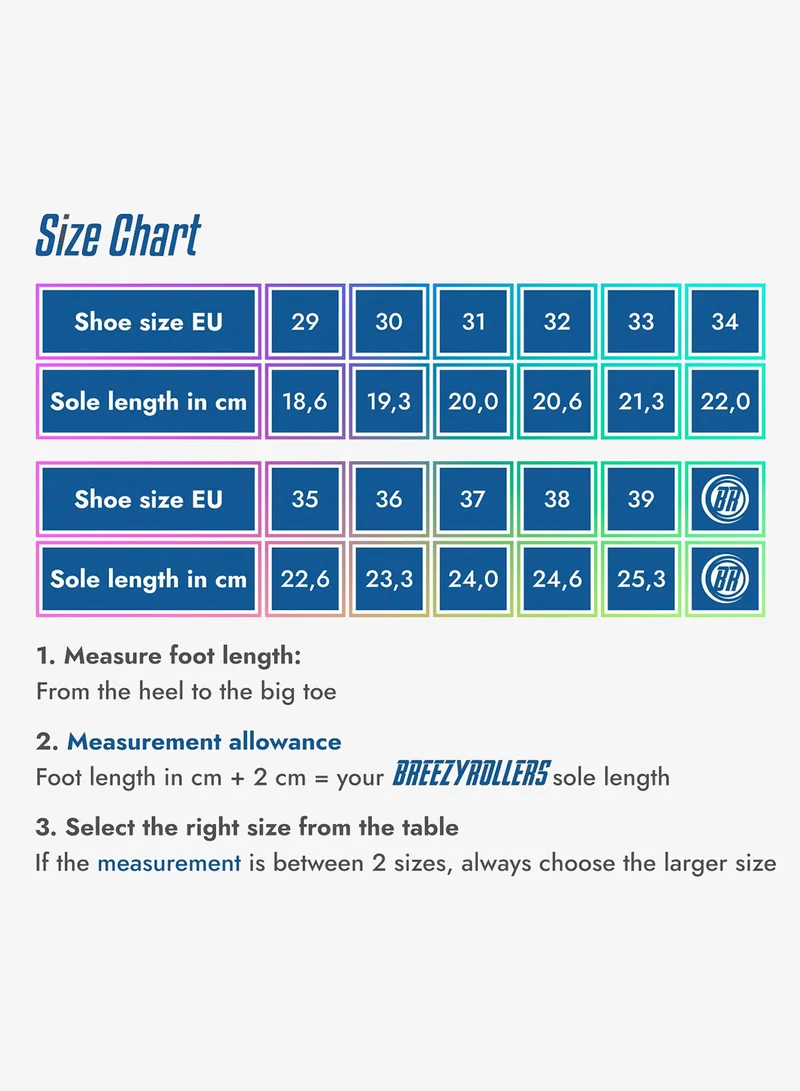 Size Chart

| Shoe size EU | 29 | 30 | 31 | 32 | 33 | 34 |
|---|---|---|---|---|---|---|
| Sole length in cm | 18,6 | 19,3 | 20,0 | 20,6 | 21,3 | 22,0 |

| Shoe size EU | 35 | 36 | 37 | 38 | 39 | BR |
|---|---|---|---|---|---|---|
| Sole length in cm | 22,6 | 23,3 | 24,0 | 24,6 | 25,3 | BR |

1. Measure foot length:
From the heel to the big toe

2. Measurement allowance
Foot length in cm + 2 cm = your BREEZYROLLERS sole length

3. Select the right size from the table
If the measurement is between 2 sizes, always choose the larger size